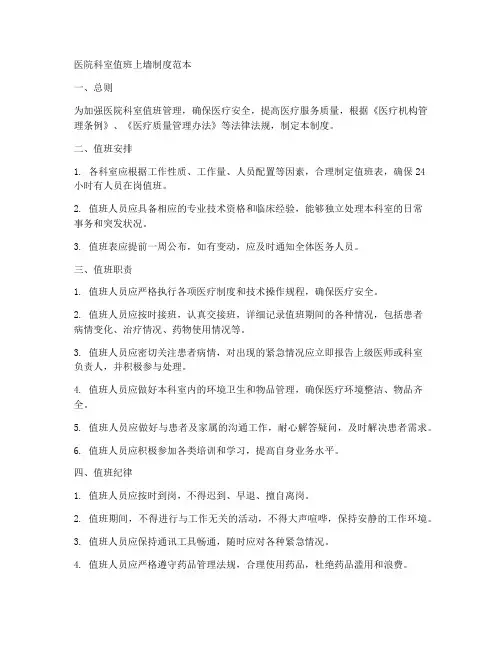 医院科室值班上墙制度范本

一、总则

为加强医院科室值班管理，确保医疗安全，提高医疗服务质量，根据《医疗机构管理条例》、《医疗质量管理办法》等法律法规，制定本制度。

二、值班安排

1. 各科室应根据工作性质、工作量、人员配置等因素，合理制定值班表，确保24小时有人员在岗值班。

2. 值班人员应具备相应的专业技术资格和临床经验，能够独立处理本科室的日常事务和突发状况。

3. 值班表应提前一周公布，如有变动，应及时通知全体医务人员。

三、值班职责

1. 值班人员应严格执行各项医疗制度和技术操作规程，确保医疗安全。

2. 值班人员应按时接班，认真交接班，详细记录值班期间的各种情况，包括患者病情变化、治疗情况、药物使用情况等。

3. 值班人员应密切关注患者病情，对出现的紧急情况应立即报告上级医师或科室负责人，并积极参与处理。

4. 值班人员应做好本科室内的环境卫生和物品管理，确保医疗环境整洁、物品齐全。

5. 值班人员应做好与患者及家属的沟通工作，耐心解答疑问，及时解决患者需求。

6. 值班人员应积极参加各类培训和学习，提高自身业务水平。

四、值班纪律

1. 值班人员应按时到岗，不得迟到、早退、擅自离岗。

2. 值班期间，不得进行与工作无关的活动，不得大声喧哗，保持安静的工作环境。

3. 值班人员应保持通讯工具畅通，随时应对各种紧急情况。

4. 值班人员应严格遵守药品管理法规，合理使用药品，杜绝药品滥用和浪费。